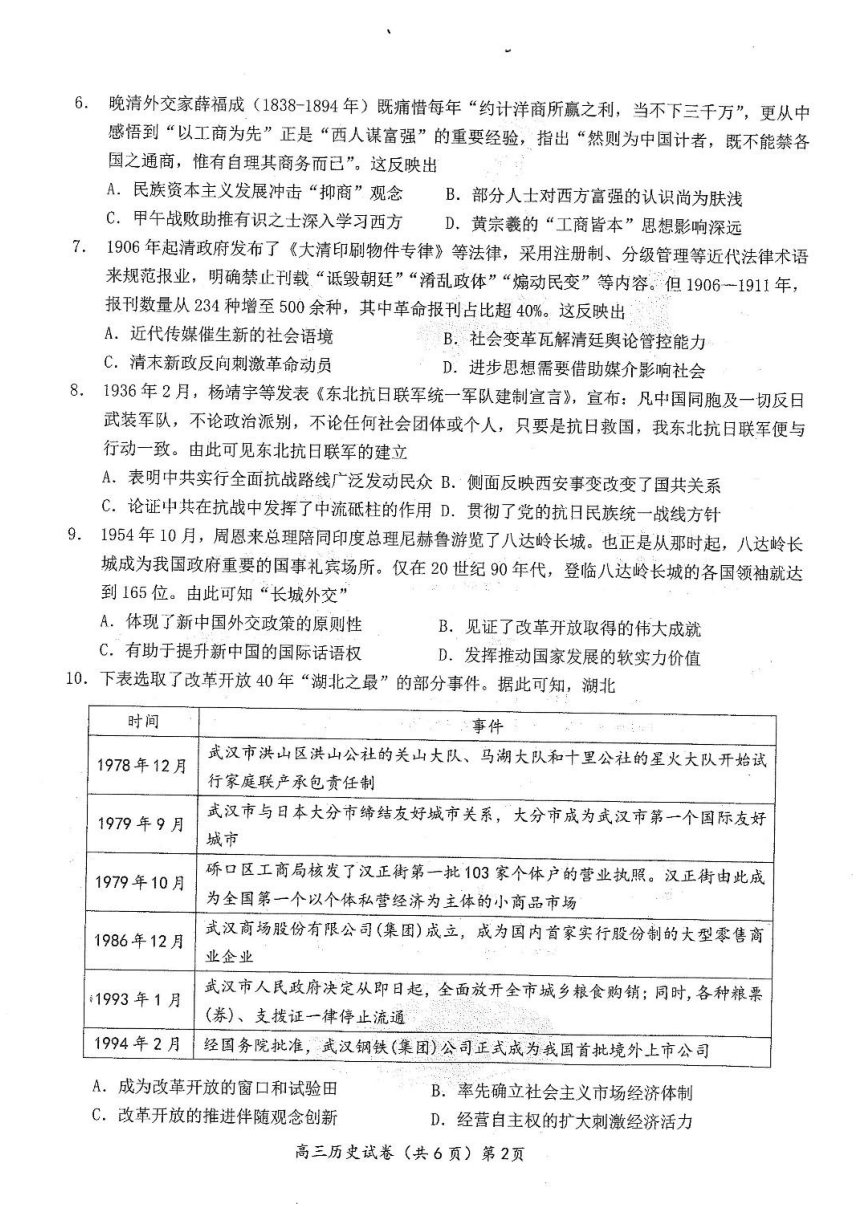 6. 晚清外交家薛福成（1838-1894年）既痛惜每年“约计洋商所赢之利，当不下三千万”，更从中感悟到“以工商为先”正是“西人谋富强”的重要经验，指出“然则为中国计者，既不能禁各国之通商，惟有自理其商务而已”。这反映出

A. 民族资本主义发展冲击“抑商”观念　　B. 部分人士对西方富强的认识尚为肤浅

C. 甲午战败助推有识之士深入学习西方　　D. 黄宗羲的“工商皆本”思想影响深远

7. 1906年起清政府发布了《大清印刷物件专律》等法律，采用注册制、分级管理等近代法律术语来规范报业，明确禁止刊载“诋毁朝廷”“淆乱政体”“煽动民变”等内容。但1906—1911年，报刊数量从234种增至500余种，其中革命报刊占比超40%。这反映出

A. 近代传媒催生新的社会语境　　B. 社会变革瓦解清廷舆论管控能力

C. 清末新政反向刺激革命动员　　D. 进步思想需要借助媒介影响社会

8. 1936年2月，杨靖宇等发表《东北抗日联军统一军队建制宣言》，宣布：凡中国同胞及一切反日武装军队，不论政治派别，不论任何社会团体或个人，只要是抗日救国，我东北抗日联军便与行动一致。由此可见东北抗日联军的建立

A. 表明中共实行全面抗战路线广泛发动民众 B. 侧面反映西安事变改变了国共关系

C. 论证中共在抗战中发挥了中流砥柱的作用 D. 贯彻了党的抗日民族统一战线方针

9. 1954年10月，周恩来总理陪同印度总理尼赫鲁游览了八达岭长城。也正是从那时起，八达岭长城成为我国政府重要的国事礼宾场所。仅在20世纪90年代，登临八达岭长城的各国领袖就达到165位。由此可知“长城外交”

A. 体现了新中国外交政策的原则性　　B. 见证了改革开放取得的伟大成就

C. 有助于提升新中国的国际话语权　　D. 发挥推动国家发展的软实力价值

10. 下表选取了改革开放40年“湖北之最”的部分事件。据此可知，湖北

| 时间 | 事件 |
|---|---|
| 1978年12月 | 武汉市洪山区洪山公社的关山大队、马湖大队和十里公社的星火大队开始试行家庭联产承包责任制 |
| 1979年9月 | 武汉市与日本大分市缔结友好城市关系，大分市成为武汉市第一个国际友好城市 |
| 1979年10月 | 硚口区工商局核发了汉正街第一批103家个体户的营业执照。汉正街由此成为全国第一个以个体私营经济为主体的小商品市场 |
| 1986年12月 | 武汉商场股份有限公司(集团)成立，成为国内首家实行股份制的大型零售商业企业 |
| 1993年1月 | 武汉市人民政府决定从即日起，全面放开全市城乡粮食购销；同时，各种粮票(券)、支拨证一律停止流通 |
| 1994年2月 | 经国务院批准，武汉钢铁(集团)公司正式成为我国首批境外上市公司 |

A. 成为改革开放的窗口和试验田　　B. 率先确立社会主义市场经济体制

C. 改革开放的推进伴随观念创新　　D. 经营自主权的扩大刺激经济活力

高三历史试卷（共6页）第2页